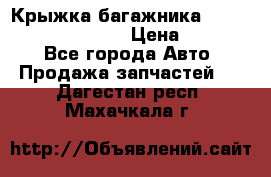 Крыжка багажника
Цена
Все города Авто
Продажа запчастей
Дагестан респ
Махачкала г

http://Объявлений.сайт